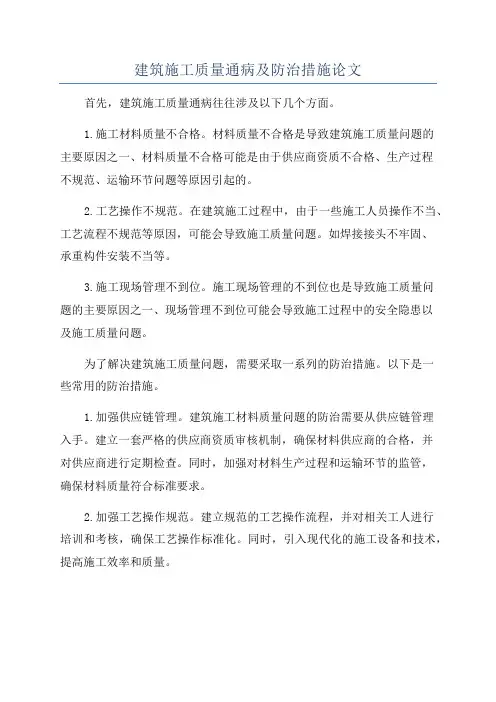 建筑施工质量通病及防治措施论文

首先，建筑施工质量通病往往涉及以下几个方面。

1.施工材料质量不合格。材料质量不合格是导致建筑施工质量问题的主要原因之一、材料质量不合格可能是由于供应商资质不合格、生产过程不规范、运输环节问题等原因引起的。

2.工艺操作不规范。在建筑施工过程中，由于一些施工人员操作不当、工艺流程不规范等原因，可能会导致施工质量问题。如焊接接头不牢固、承重构件安装不当等。

3.施工现场管理不到位。施工现场管理的不到位也是导致施工质量问题的主要原因之一、现场管理不到位可能会导致施工过程中的安全隐患以及施工质量问题。

为了解决建筑施工质量问题，需要采取一系列的防治措施。以下是一些常用的防治措施。

1.加强供应链管理。建筑施工材料质量问题的防治需要从供应链管理入手。建立一套严格的供应商资质审核机制，确保材料供应商的合格，并对供应商进行定期检查。同时，加强对材料生产过程和运输环节的监管，确保材料质量符合标准要求。

2.加强工艺操作规范。建立规范的工艺操作流程，并对相关工人进行培训和考核，确保工艺操作标准化。同时，引入现代化的施工设备和技术，提高施工效率和质量。